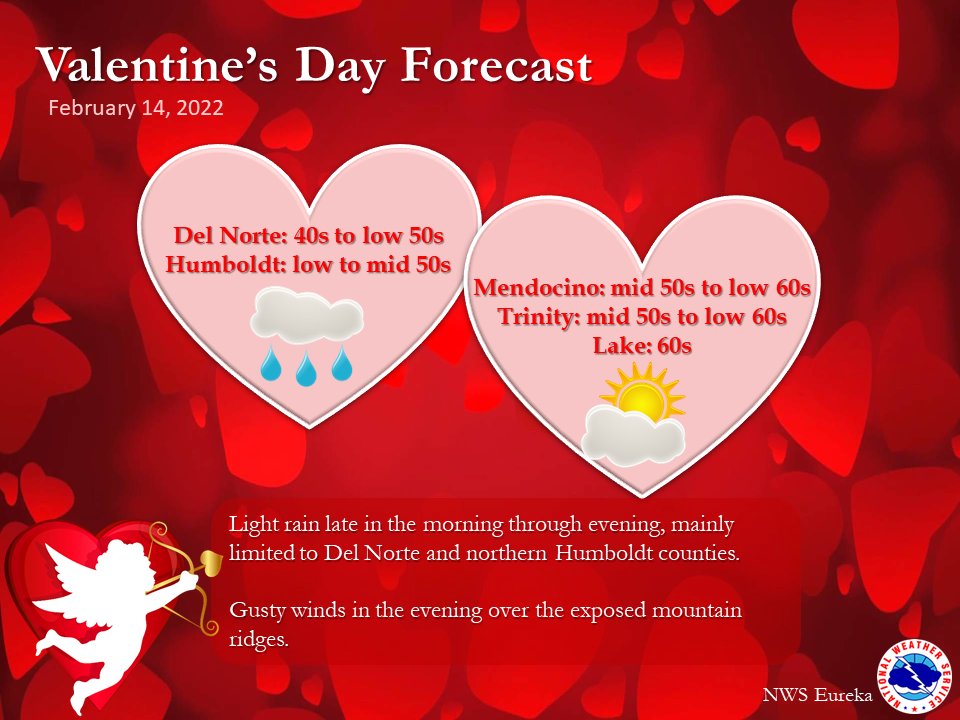 Valentine's Day Forecast
February 14, 2022

Del Norte: 40s to low 50s
Humboldt: low to mid 50s

Mendocino: mid 50s to low 60s
Trinity: mid 50s to low 60s
Lake: 60s

Light rain late in the morning through evening, mainly limited to Del Norte and northern Humboldt counties.

Gusty winds in the evening over the exposed mountain ridges.

NWS Eureka

NATIONAL WEATHER SERVICE